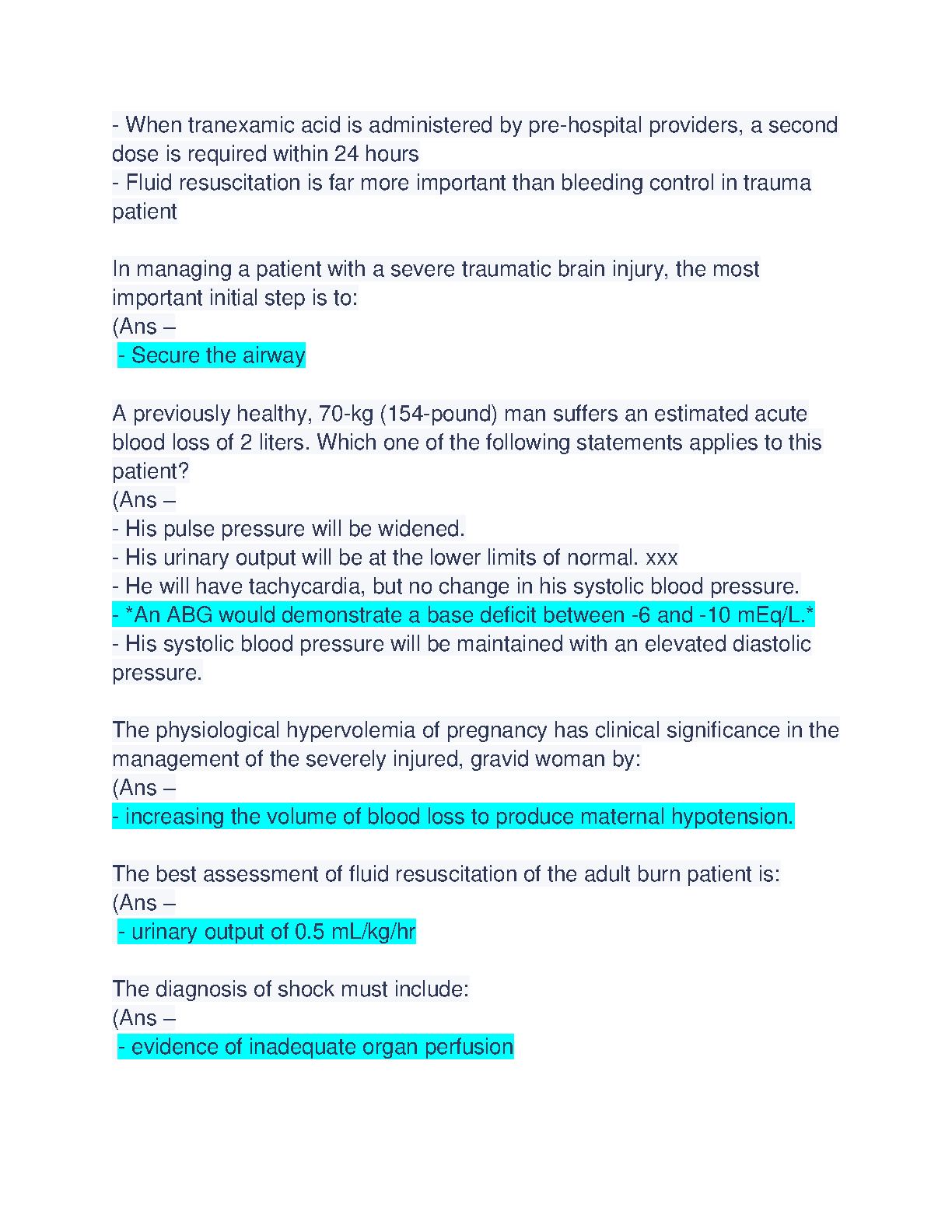 - When tranexamic acid is administered by pre-hospital providers, a second dose is required within 24 hours
- Fluid resuscitation is far more important than bleeding control in trauma patient

In managing a patient with a severe traumatic brain injury, the most important initial step is to:
(Ans –
- Secure the airway

A previously healthy, 70-kg (154-pound) man suffers an estimated acute blood loss of 2 liters. Which one of the following statements applies to this patient?
(Ans –
- His pulse pressure will be widened.
- His urinary output will be at the lower limits of normal. xxx
- He will have tachycardia, but no change in his systolic blood pressure.
- *An ABG would demonstrate a base deficit between -6 and -10 mEq/L.*
- His systolic blood pressure will be maintained with an elevated diastolic pressure.

The physiological hypervolemia of pregnancy has clinical significance in the management of the severely injured, gravid woman by:
(Ans –
- increasing the volume of blood loss to produce maternal hypotension.

The best assessment of fluid resuscitation of the adult burn patient is:
(Ans –
- urinary output of 0.5 mL/kg/hr

The diagnosis of shock must include:
(Ans –
- evidence of inadequate organ perfusion